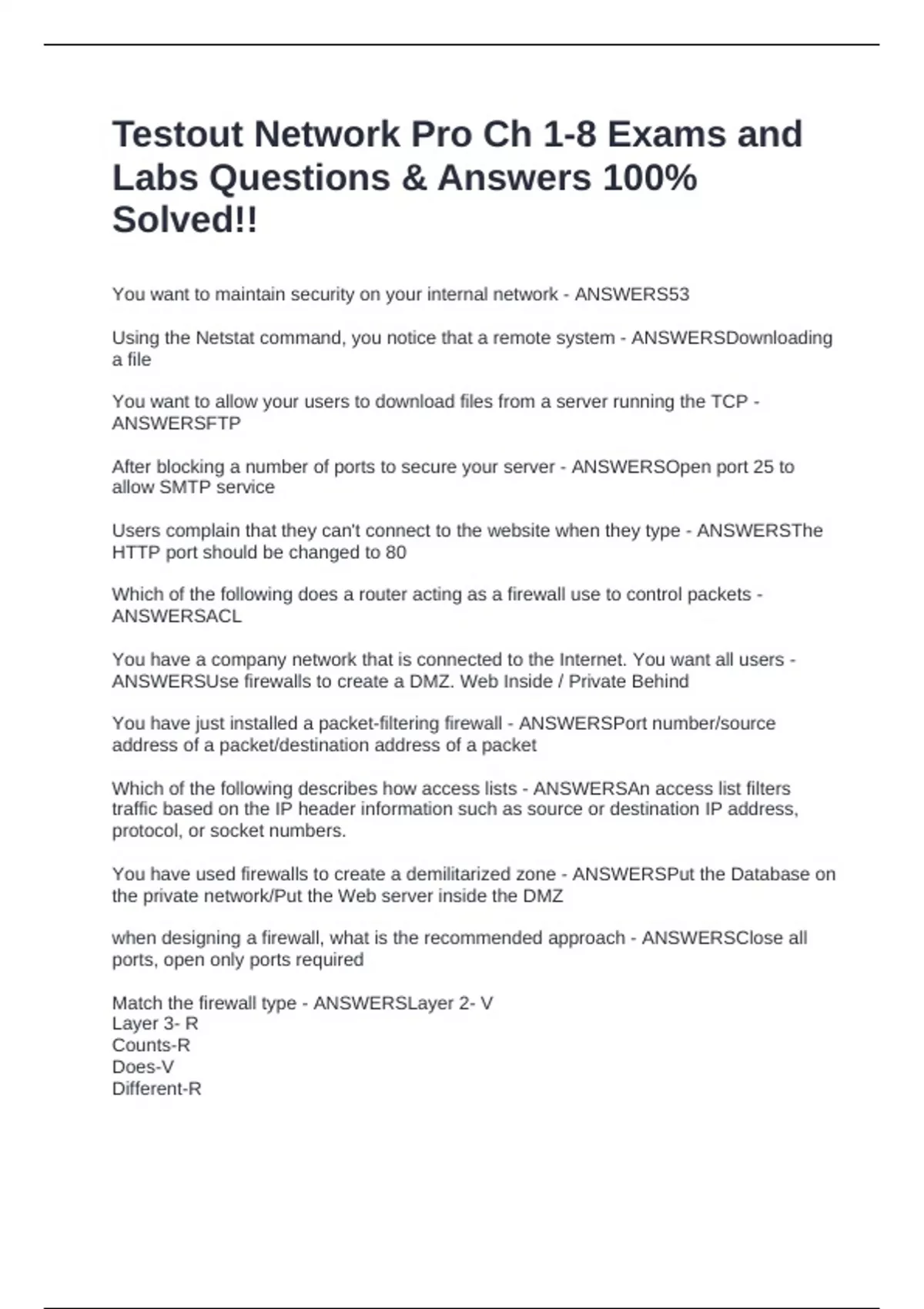 Testout Network Pro Ch 1-8 Exams and Labs Questions & Answers 100% Solved!!

You want to maintain security on your internal network - ANSWERS53

Using the Netstat command, you notice that a remote system - ANSWERSDownloading a file

You want to allow your users to download files from a server running the TCP - ANSWERSFTP

After blocking a number of ports to secure your server - ANSWERSOpen port 25 to allow SMTP service

Users complain that they can't connect to the website when they type - ANSWERSThe HTTP port should be changed to 80

Which of the following does a router acting as a firewall use to control packets - ANSWERSACL

You have a company network that is connected to the Internet. You want all users - ANSWERSUse firewalls to create a DMZ. Web Inside / Private Behind

You have just installed a packet-filtering firewall - ANSWERSPort number/source address of a packet/destination address of a packet

Which of the following describes how access lists - ANSWERSAn access list filters traffic based on the IP header information such as source or destination IP address, protocol, or socket numbers.

You have used firewalls to create a demilitarized zone - ANSWERSPut the Database on the private network/Put the Web server inside the DMZ

when designing a firewall, what is the recommended approach - ANSWERSClose all ports, open only ports required

Match the firewall type - ANSWERSLayer 2- V
Layer 3- R
Counts-R
Does-V
Different-R